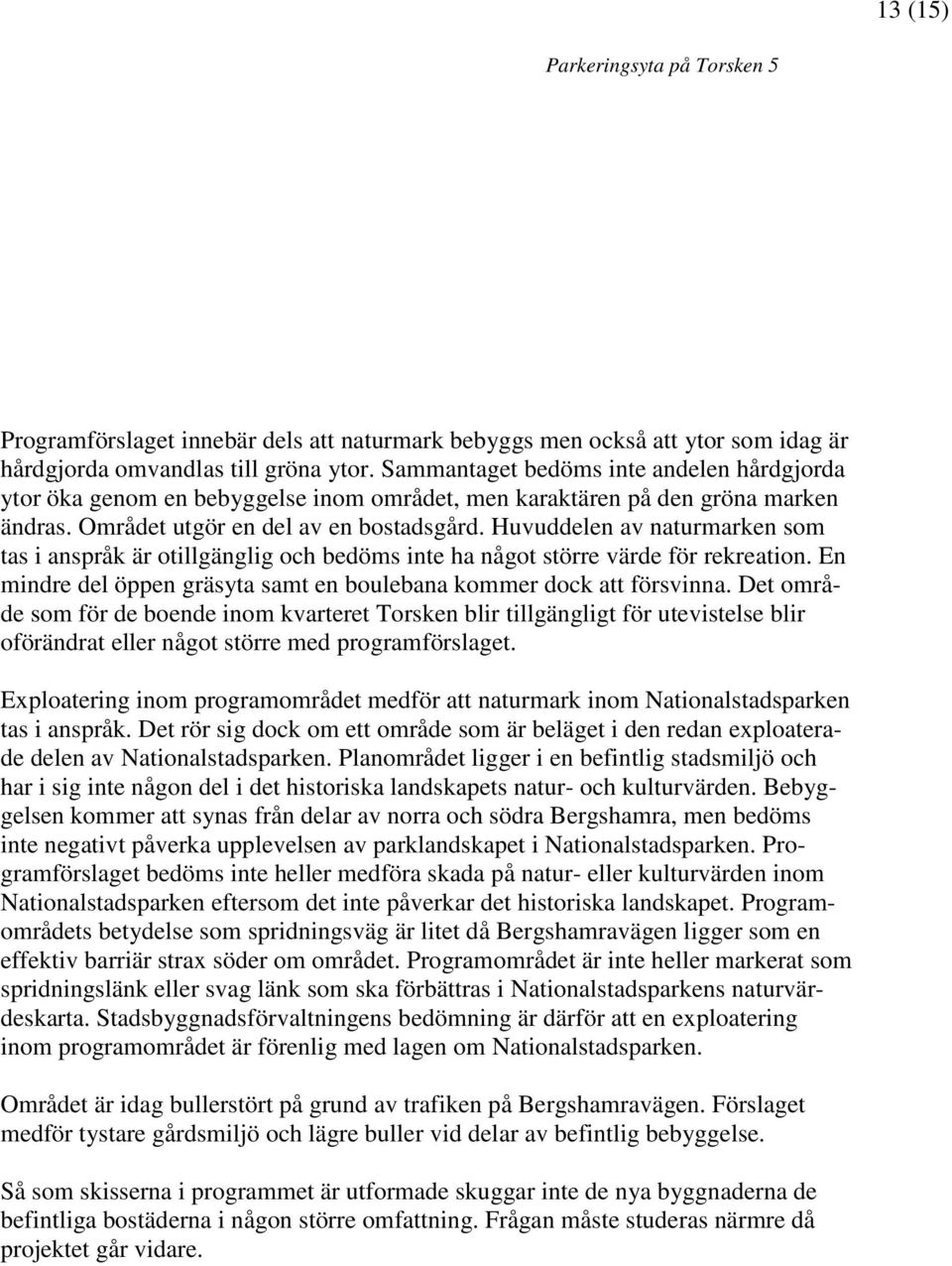 13 (15)

Parkeringsyta på Torsken 5

Programförslaget innebär dels att naturmark bebyggs men också att ytor som idag är hårdgjorda omvandlas till gröna ytor. Sammantaget bedöms inte andelen hårdgjorda ytor öka genom en bebyggelse inom området, men karaktären på den gröna marken ändras. Området utgör en del av en bostadsgård. Huvuddelen av naturmarken som tas i anspråk är otillgänglig och bedöms inte ha något större värde för rekreation. En mindre del öppen gräsyta samt en boulebana kommer dock att försvinna. Det område som för de boende inom kvarteret Torsken blir tillgängligt för utevistelse blir oförändrat eller något större med programförslaget.

Exploatering inom programområdet medför att naturmark inom Nationalstadsparken tas i anspråk. Det rör sig dock om ett område som är beläget i den redan exploaterade delen av Nationalstadsparken. Planområdet ligger i en befintlig stadsmiljö och har i sig inte någon del i det historiska landskapets natur- och kulturvärden. Bebyggelsen kommer att synas från delar av norra och södra Bergshamra, men bedöms inte negativt påverka upplevelsen av parklandskapet i Nationalstadsparken. Programförslaget bedöms inte heller medföra skada på natur- eller kulturvärden inom Nationalstadsparken eftersom det inte påverkar det historiska landskapet. Programområdets betydelse som spridningsväg är litet då Bergshamravägen ligger som en effektiv barriär strax söder om området. Programområdet är inte heller markerat som spridningslänk eller svag länk som ska förbättras i Nationalstadsparkens naturvärdeskarta. Stadsbyggnadsförvaltningens bedömning är därför att en exploatering inom programområdet är förenlig med lagen om Nationalstadsparken.

Området är idag bullerstört på grund av trafiken på Bergshamravägen. Förslaget medför tystare gårdsmiljö och lägre buller vid delar av befintlig bebyggelse.

Så som skisserna i programmet är utformade skuggar inte de nya byggnaderna de befintliga bostäderna i någon större omfattning. Frågan måste studeras närmre då projektet går vidare.